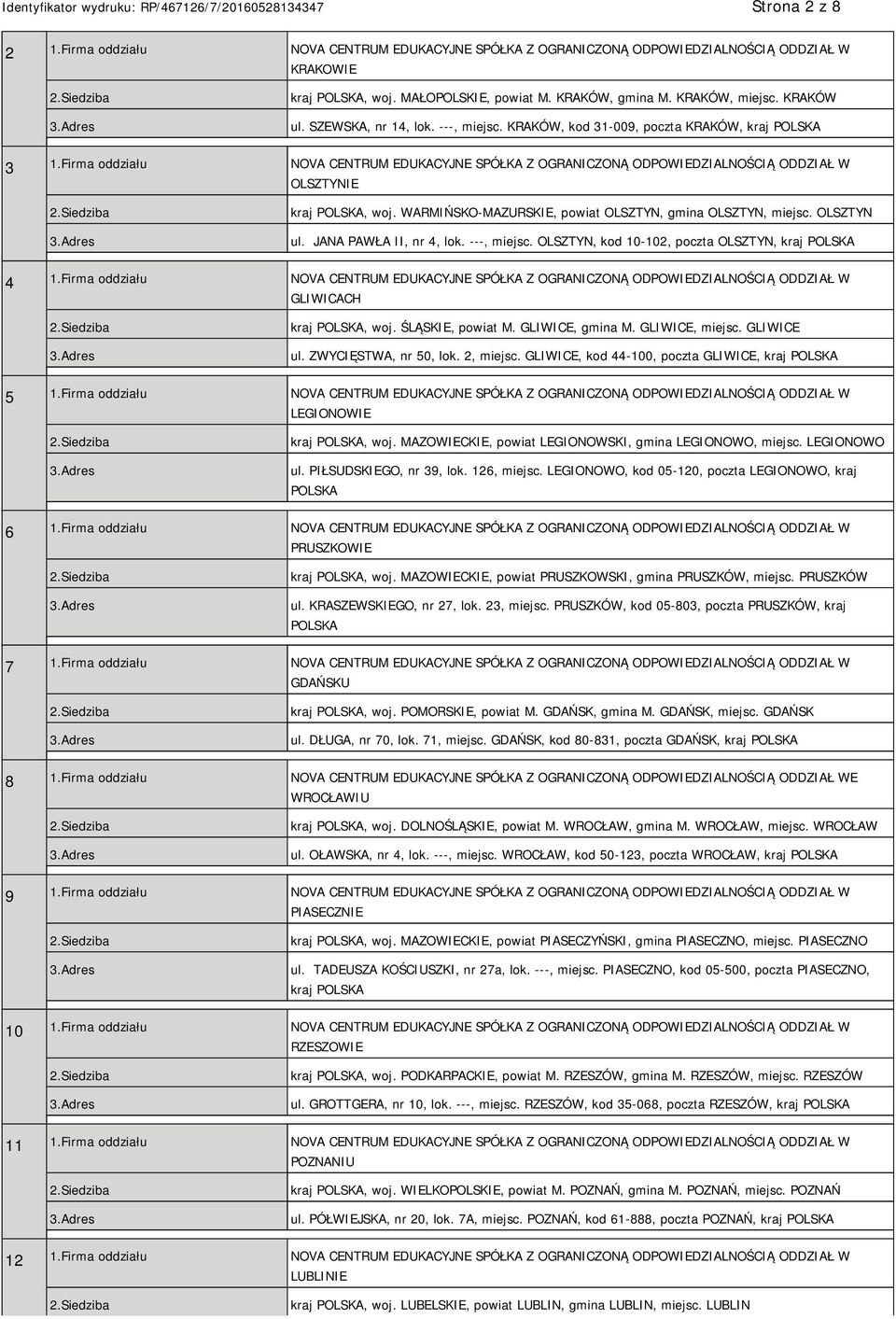 Identyfikator wydruku: RP/467126/7/20160528134347 Strona 2 z 8

| | | |
|---|---|---|
| 2 | 1.Firma oddziału | NOVA CENTRUM EDUKACYJNE SPÓŁKA Z OGRANICZONĄ ODPOWIEDZIALNOŚCIĄ ODDZIAŁ W KRAKOWIE |
| | 2.Siedziba | kraj POLSKA, woj. MAŁOPOLSKIE, powiat M. KRAKÓW, gmina M. KRAKÓW, miejsc. KRAKÓW |
| | 3.Adres | ul. SZEWSKA, nr 14, lok. ---, miejsc. KRAKÓW, kod 31-009, poczta KRAKÓW, kraj POLSKA |
| 3 | 1.Firma oddziału | NOVA CENTRUM EDUKACYJNE SPÓŁKA Z OGRANICZONĄ ODPOWIEDZIALNOŚCIĄ ODDZIAŁ W OLSZTYNIE |
| | 2.Siedziba | kraj POLSKA, woj. WARMIŃSKO-MAZURSKIE, powiat OLSZTYN, gmina OLSZTYN, miejsc. OLSZTYN |
| | 3.Adres | ul. JANA PAWŁA II, nr 4, lok. ---, miejsc. OLSZTYN, kod 10-102, poczta OLSZTYN, kraj POLSKA |
| 4 | 1.Firma oddziału | NOVA CENTRUM EDUKACYJNE SPÓŁKA Z OGRANICZONĄ ODPOWIEDZIALNOŚCIĄ ODDZIAŁ W GLIWICACH |
| | 2.Siedziba | kraj POLSKA, woj. ŚLĄSKIE, powiat M. GLIWICE, gmina M. GLIWICE, miejsc. GLIWICE |
| | 3.Adres | ul. ZWYCIĘSTWA, nr 50, lok. 2, miejsc. GLIWICE, kod 44-100, poczta GLIWICE, kraj POLSKA |
| 5 | 1.Firma oddziału | NOVA CENTRUM EDUKACYJNE SPÓŁKA Z OGRANICZONĄ ODPOWIEDZIALNOŚCIĄ ODDZIAŁ W LEGIONOWIE |
| | 2.Siedziba | kraj POLSKA, woj. MAZOWIECKIE, powiat LEGIONOWSKI, gmina LEGIONOWO, miejsc. LEGIONOWO |
| | 3.Adres | ul. PIŁSUDSKIEGO, nr 39, lok. 126, miejsc. LEGIONOWO, kod 05-120, poczta LEGIONOWO, kraj POLSKA |
| 6 | 1.Firma oddziału | NOVA CENTRUM EDUKACYJNE SPÓŁKA Z OGRANICZONĄ ODPOWIEDZIALNOŚCIĄ ODDZIAŁ W PRUSZKOWIE |
| | 2.Siedziba | kraj POLSKA, woj. MAZOWIECKIE, powiat PRUSZKOWSKI, gmina PRUSZKÓW, miejsc. PRUSZKÓW |
| | 3.Adres | ul. KRASZEWSKIEGO, nr 27, lok. 23, miejsc. PRUSZKÓW, kod 05-803, poczta PRUSZKÓW, kraj POLSKA |
| 7 | 1.Firma oddziału | NOVA CENTRUM EDUKACYJNE SPÓŁKA Z OGRANICZONĄ ODPOWIEDZIALNOŚCIĄ ODDZIAŁ W GDAŃSKU |
| | 2.Siedziba | kraj POLSKA, woj. POMORSKIE, powiat M. GDAŃSK, gmina M. GDAŃSK, miejsc. GDAŃSK |
| | 3.Adres | ul. DŁUGA, nr 70, lok. 71, miejsc. GDAŃSK, kod 80-831, poczta GDAŃSK, kraj POLSKA |
| 8 | 1.Firma oddziału | NOVA CENTRUM EDUKACYJNE SPÓŁKA Z OGRANICZONĄ ODPOWIEDZIALNOŚCIĄ ODDZIAŁ WE WROCŁAWIU |
| | 2.Siedziba | kraj POLSKA, woj. DOLNOŚLĄSKIE, powiat M. WROCŁAW, gmina M. WROCŁAW, miejsc. WROCŁAW |
| | 3.Adres | ul. OŁAWSKA, nr 4, lok. ---, miejsc. WROCŁAW, kod 50-123, poczta WROCŁAW, kraj POLSKA |
| 9 | 1.Firma oddziału | NOVA CENTRUM EDUKACYJNE SPÓŁKA Z OGRANICZONĄ ODPOWIEDZIALNOŚCIĄ ODDZIAŁ W PIASECZNIE |
| | 2.Siedziba | kraj POLSKA, woj. MAZOWIECKIE, powiat PIASECZYŃSKI, gmina PIASECZNO, miejsc. PIASECZNO |
| | 3.Adres | ul. TADEUSZA KOŚCIUSZKI, nr 27a, lok. ---, miejsc. PIASECZNO, kod 05-500, poczta PIASECZNO, kraj POLSKA |
| 10 | 1.Firma oddziału | NOVA CENTRUM EDUKACYJNE SPÓŁKA Z OGRANICZONĄ ODPOWIEDZIALNOŚCIĄ ODDZIAŁ W RZESZOWIE |
| | 2.Siedziba | kraj POLSKA, woj. PODKARPACKIE, powiat M. RZESZÓW, gmina M. RZESZÓW, miejsc. RZESZÓW |
| | 3.Adres | ul. GROTTGERA, nr 10, lok. ---, miejsc. RZESZÓW, kod 35-068, poczta RZESZÓW, kraj POLSKA |
| 11 | 1.Firma oddziału | NOVA CENTRUM EDUKACYJNE SPÓŁKA Z OGRANICZONĄ ODPOWIEDZIALNOŚCIĄ ODDZIAŁ W POZNANIU |
| | 2.Siedziba | kraj POLSKA, woj. WIELKOPOLSKIE, powiat M. POZNAŃ, gmina M. POZNAŃ, miejsc. POZNAŃ |
| | 3.Adres | ul. PÓŁWIEJSKA, nr 20, lok. 7A, miejsc. POZNAŃ, kod 61-888, poczta POZNAŃ, kraj POLSKA |
| 12 | 1.Firma oddziału | NOVA CENTRUM EDUKACYJNE SPÓŁKA Z OGRANICZONĄ ODPOWIEDZIALNOŚCIĄ ODDZIAŁ W LUBLINIE |
| | 2.Siedziba | kraj POLSKA, woj. LUBELSKIE, powiat LUBLIN, gmina LUBLIN, miejsc. LUBLIN |